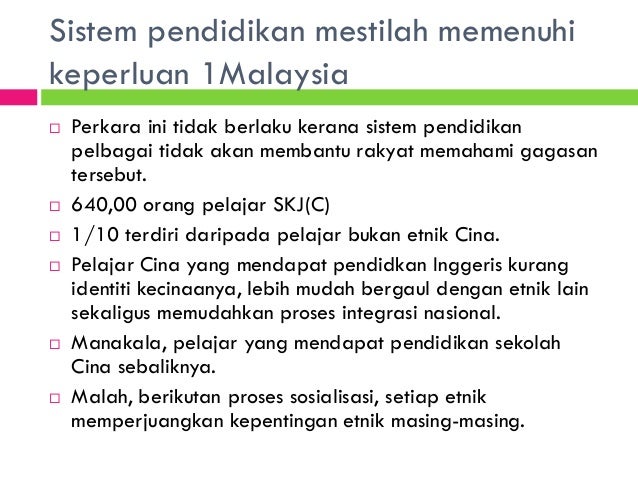 Sistem pendidikan mestilah memenuhi keperluan 1Malaysia

□ Perkara ini tidak berlaku kerana sistem pendidikan pelbagai tidak akan membantu rakyat memahami gagasan tersebut.

□ 640,00 orang pelajar SKJ(C)

□ 1/10 terdiri daripada pelajar bukan etnik Cina.

□ Pelajar Cina yang mendapat pendidkan Inggeris kurang identiti kecinaanya, lebih mudah bergaul dengan etnik lain sekaligus memudahkan proses integrasi nasional.

□ Manakala, pelajar yang mendapat pendidikan sekolah Cina sebaliknya.

□ Malah, berikutan proses sosialisasi, setiap etnik memperjuangkan kepentingan etnik masing-masing.